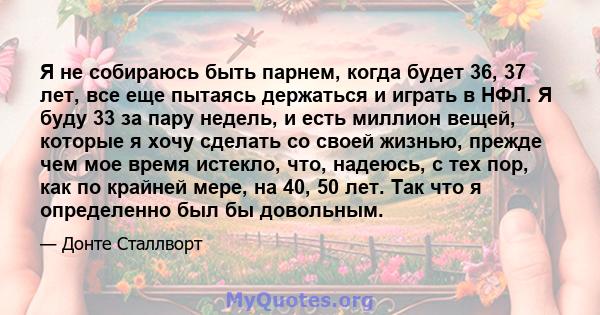 Я не собираюсь быть парнем, когда будет 36, 37 лет, все еще пытаясь держаться и играть в НФЛ. Я буду 33 за пару недель, и есть миллион вещей, которые я хочу сделать со своей жизнью, прежде чем мое время истекло, что, надеюсь, с тех пор, как по крайней мере, на 40, 50 лет. Так что я определенно был бы довольным.

— Донте Сталлворт

MyQuotes.org